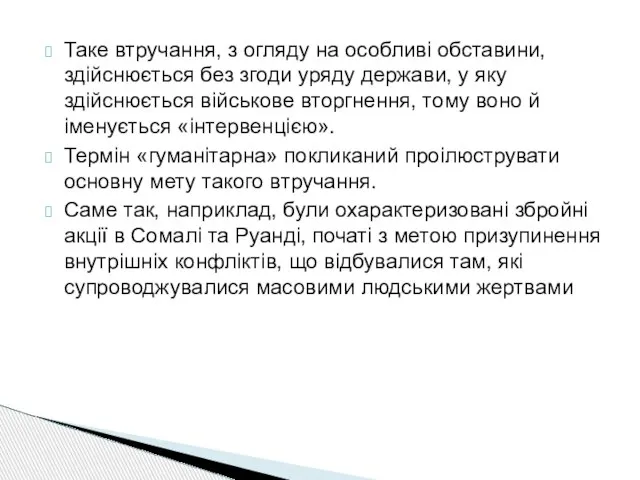 Таке втручання, з огляду на особливі обставини, здійснюється без згоди уряду держави, у яку здійснюється військове вторгнення, тому воно й іменується «інтервенцією».

Термін «гуманітарна» покликаний проілюструвати основну мету такого втручання.

Саме так, наприклад, були охарактеризовані збройні акції в Сомалі та Руанді, початі з метою призупинення внутрішніх конфліктів, що відбувалися там, які супроводжувалися масовими людськими жертвами